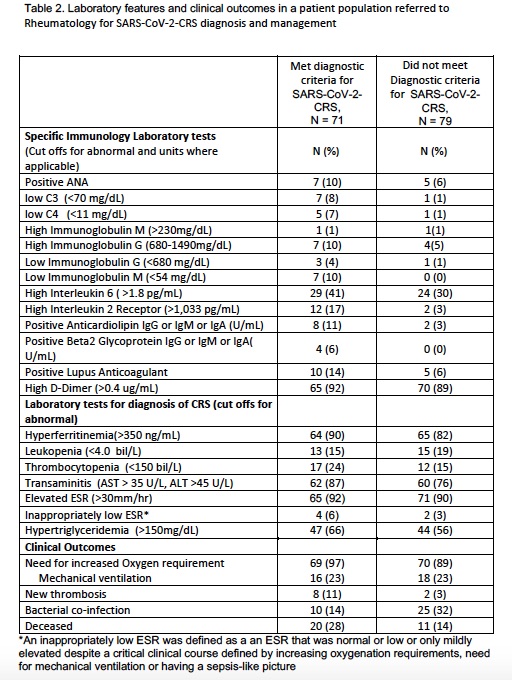 Table 2. Laboratory features and clinical outcomes in a patient population referred to Rheumatology for SARS-CoV-2-CRS diagnosis and management

| | Met diagnostic criteria for SARS-CoV-2-CRS, N = 71 | Did not meet Diagnostic criteria for SARS-CoV-2-CRS, N = 79 |
|---|---|---|
| **Specific Immunology Laboratory tests** (Cut offs for abnormal and units where applicable) | N (%) | N (%) |
| Positive ANA | 7 (10) | 5 (6) |
| low C3 (<70 mg/dL) | 7 (8) | 1 (1) |
| low C4 (<11 mg/dL) | 5 (7) | 1 (1) |
| High Immunoglobulin M (>230mg/dL) | 1 (1) | 1(1) |
| High Immunoglobulin G (680-1490mg/dL) | 7 (10) | 4(5) |
| Low Immunoglobulin G (<680 mg/dL) | 3 (4) | 1 (1) |
| Low Immunoglobulin M (<54 mg/dL) | 7 (10) | 0 (0) |
| High Interleukin 6 ( >1.8 pg/mL) | 29 (41) | 24 (30) |
| High Interleukin 2 Receptor (>1,033 pg/mL) | 12 (17) | 2 (3) |
| Positive Anticardiolipin IgG or IgM or IgA (U/mL) | 8 (11) | 2 (3) |
| Positive Beta2 Glycoprotein IgG or IgM or IgA( U/mL) | 4 (6) | 0 (0) |
| Positive Lupus Anticoagulant | 10 (14) | 5 (6) |
| High D-Dimer (>0.4 ug/mL) | 65 (92) | 70 (89) |
| **Laboratory tests for diagnosis of CRS (cut offs for abnormal)** | | |
| Hyperferritinemia(>350 ng/mL) | 64 (90) | 65 (82) |
| Leukopenia (<4.0 bil/L) | 13 (15) | 15 (19) |
| Thrombocytopenia (<150 bil/L) | 17 (24) | 12 (15) |
| Transaminitis (AST > 35 U/L, ALT >45 U/L) | 62 (87) | 60 (76) |
| Elevated ESR (>30mm/hr) | 65 (92) | 71 (90) |
| Inappropriately low ESR* | 4 (6) | 2 (3) |
| Hypertriglyceridemia (>150mg/dL) | 47 (66) | 44 (56) |
| **Clinical Outcomes** | | |
| Need for increased Oxygen requirement | 69 (97) | 70 (89) |
| Mechanical ventilation | 16 (23) | 18 (23) |
| New thrombosis | 8 (11) | 2 (3) |
| Bacterial co-infection | 10 (14) | 25 (32) |
| Deceased | 20 (28) | 11 (14) |

*An inappropriately low ESR was defined as a an ESR that was normal or low or only mildly elevated despite a critical clinical course defined by increasing oxygenation requirements, need for mechanical ventilation or having a sepsis-like picture